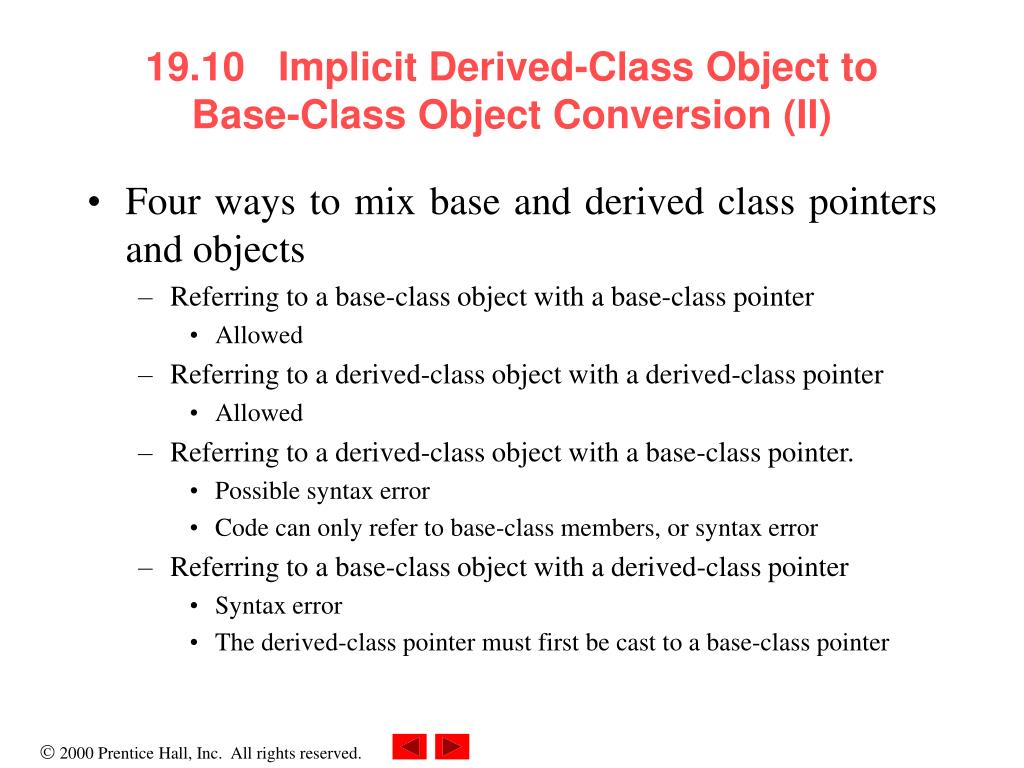 19.10 Implicit Derived-Class Object to Base-Class Object Conversion (II)

• Four ways to mix base and derived class pointers and objects
  – Referring to a base-class object with a base-class pointer
    • Allowed
  – Referring to a derived-class object with a derived-class pointer
    • Allowed
  – Referring to a derived-class object with a base-class pointer.
    • Possible syntax error
    • Code can only refer to base-class members, or syntax error
  – Referring to a base-class object with a derived-class pointer
    • Syntax error
    • The derived-class pointer must first be cast to a base-class pointer

© 2000 Prentice Hall, Inc. All rights reserved.